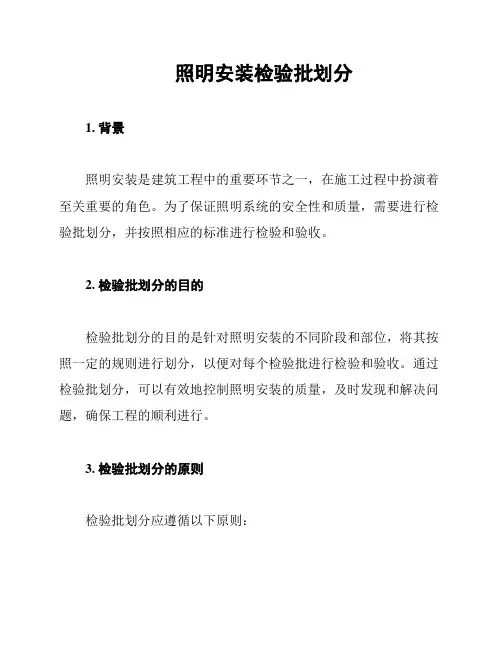 照明安装检验批划分

1. 背景

照明安装是建筑工程中的重要环节之一，在施工过程中扮演着至关重要的角色。为了保证照明系统的安全性和质量，需要进行检验批划分，并按照相应的标准进行检验和验收。

2. 检验批划分的目的

检验批划分的目的是针对照明安装的不同阶段和部位，将其按照一定的规则进行划分，以便对每个检验批进行检验和验收。通过检验批划分，可以有效地控制照明安装的质量，及时发现和解决问题，确保工程的顺利进行。

3. 检验批划分的原则

检验批划分应遵循以下原则：